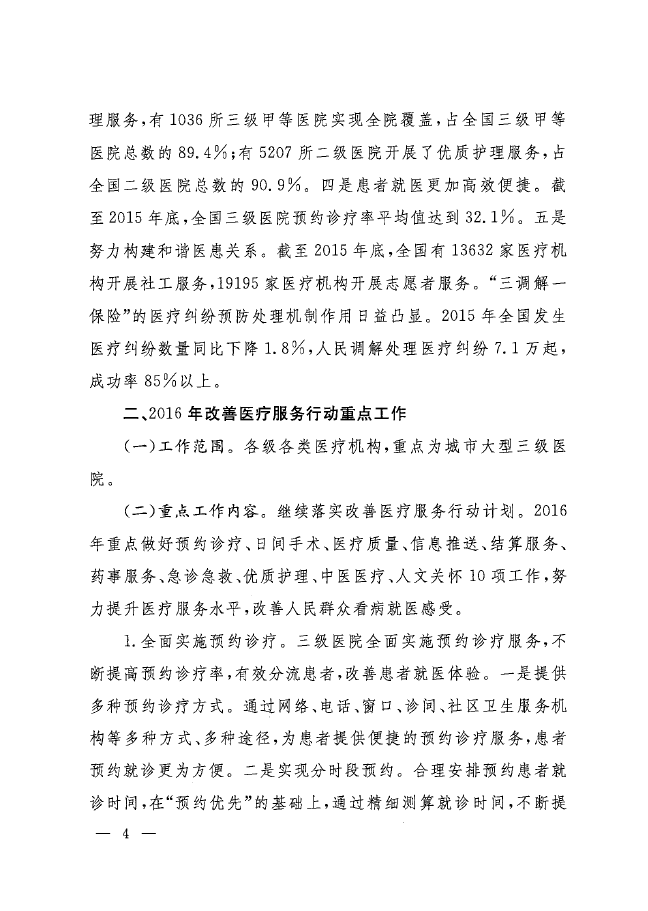 理服务，有1036所三级甲等医院实现全院覆盖，占全国三级甲等医院总数的89.4%；有5207所二级医院开展了优质护理服务，占全国二级医院总数的90.9%。四是患者就医更加高效便捷。截至2015年底，全国三级医院预约诊疗率平均值达到32.1%。五是努力构建和谐医患关系。截至2015年底，全国有13632家医疗机构开展社工服务，19195家医疗机构开展志愿者服务。“三调解一保险”的医疗纠纷预防处理机制作用日益凸显。2015年全国发生医疗纠纷数量同比下降1.8%，人民调解处理医疗纠纷7.1万起，成功率85%以上。

二、2016年改善医疗服务行动重点工作

（一）工作范围。各级各类医疗机构，重点为城市大型三级医院。

（二）重点工作内容。继续落实改善医疗服务行动计划。2016年重点做好预约诊疗、日间手术、医疗质量、信息推送、结算服务、药事服务、急诊急救、优质护理、中医医疗、人文关怀10项工作，努力提升医疗服务水平，改善人民群众看病就医感受。

1.全面实施预约诊疗。三级医院全面实施预约诊疗服务，不断提高预约诊疗率，有效分流患者，改善患者就医体验。一是提供多种预约诊疗方式。通过网络、电话、窗口、诊间、社区卫生服务机构等多种方式、多种途径，为患者提供便捷的预约诊疗服务，患者预约就诊更为方便。二是实现分时段预约。合理安排预约患者就诊时间，在“预约优先”的基础上，通过精细测算就诊时间，不断提

— 4 —